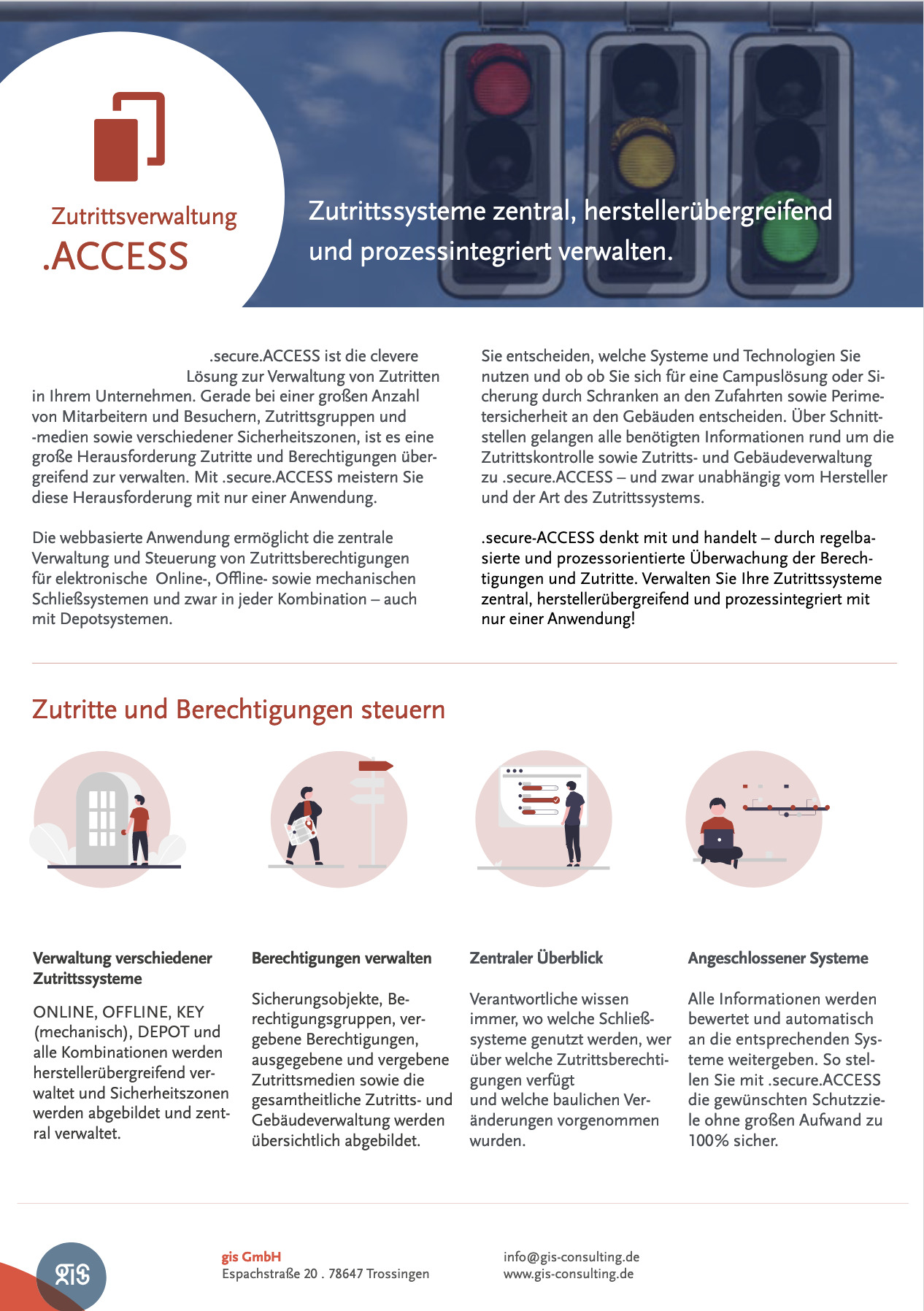 Zutrittsverwaltung
.ACCESS

Zutrittssysteme zentral, herstellerübergreifend und prozessintegriert verwalten.

.secure.ACCESS ist die clevere Lösung zur Verwaltung von Zutritten in Ihrem Unternehmen. Gerade bei einer großen Anzahl von Mitarbeitern und Besuchern, Zutrittsgruppen und -medien sowie verschiedener Sicherheitszonen, ist es eine große Herausforderung Zutritte und Berechtigungen übergreifend zur verwalten. Mit .secure.ACCESS meistern Sie diese Herausforderung mit nur einer Anwendung.

Die webbasierte Anwendung ermöglicht die zentrale Verwaltung und Steuerung von Zutrittsberechtigungen für elektronische Online-, Offline- sowie mechanischen Schließsystemen und zwar in jeder Kombination – auch mit Depotsystemen.

Sie entscheiden, welche Systeme und Technologien Sie nutzen und ob ob Sie sich für eine Campuslösung oder Sicherung durch Schranken an den Zufahrten sowie Perimetersicherheit an den Gebäuden entscheiden. Über Schnittstellen gelangen alle benötigten Informationen rund um die Zutrittskontrolle sowie Zutritts- und Gebäudeverwaltung zu .secure.ACCESS – und zwar unabhängig vom Hersteller und der Art des Zutrittssystems.

.secure-ACCESS denkt mit und handelt – durch regelbasierte und prozessorientierte Überwachung der Berechtigungen und Zutritte. Verwalten Sie Ihre Zutrittssysteme zentral, herstellerübergreifend und prozessintegriert mit nur einer Anwendung!

Zutritte und Berechtigungen steuern

Verwaltung verschiedener Zutrittssysteme

ONLINE, OFFLINE, KEY (mechanisch), DEPOT und alle Kombinationen werden herstellerübergreifend verwaltet und Sicherheitszonen werden abgebildet und zentral verwaltet.

Berechtigungen verwalten

Sicherungsobjekte, Berechtigungsgruppen, vergebene Berechtigungen, ausgegebene und vergebene Zutrittsmedien sowie die gesamtheitliche Zutritts- und Gebäudeverwaltung werden übersichtlich abgebildet.

Zentraler Überblick

Verantwortliche wissen immer, wo welche Schließsysteme genutzt werden, wer über welche Zutrittsberechtigungen verfügt
und welche baulichen Veränderungen vorgenommen wurden.

Angeschlossener Systeme

Alle Informationen werden bewertet und automatisch an die entsprechenden Systeme weitergeben. So stellen Sie mit .secure.ACCESS die gewünschten Schutzziele ohne großen Aufwand zu 100% sicher.

gis
gis GmbH
Espachstraße 20 . 78647 Trossingen

info@gis-consulting.de
www.gis-consulting.de